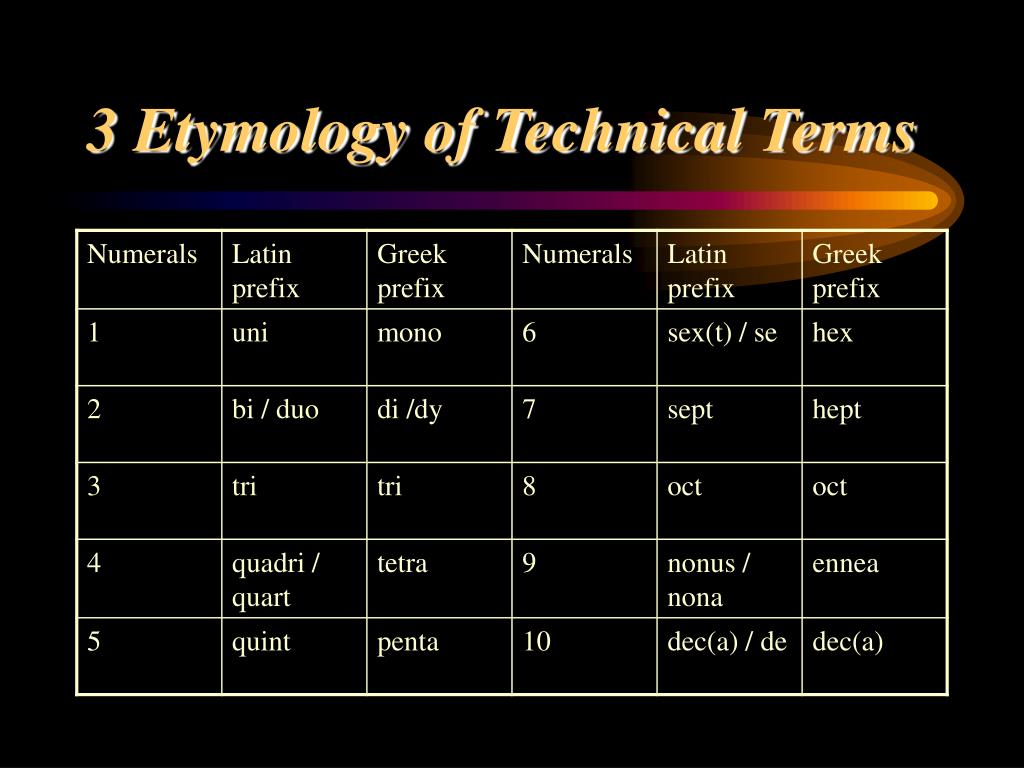 3 Etymology of Technical Terms

| Numerals | Latin prefix | Greek prefix | Numerals | Latin prefix | Greek prefix |
|---|---|---|---|---|---|
| 1 | uni | mono | 6 | sex(t) / se | hex |
| 2 | bi / duo | di /dy | 7 | sept | hept |
| 3 | tri | tri | 8 | oct | oct |
| 4 | quadri / quart | tetra | 9 | nonus / nona | ennea |
| 5 | quint | penta | 10 | dec(a) / de | dec(a) |